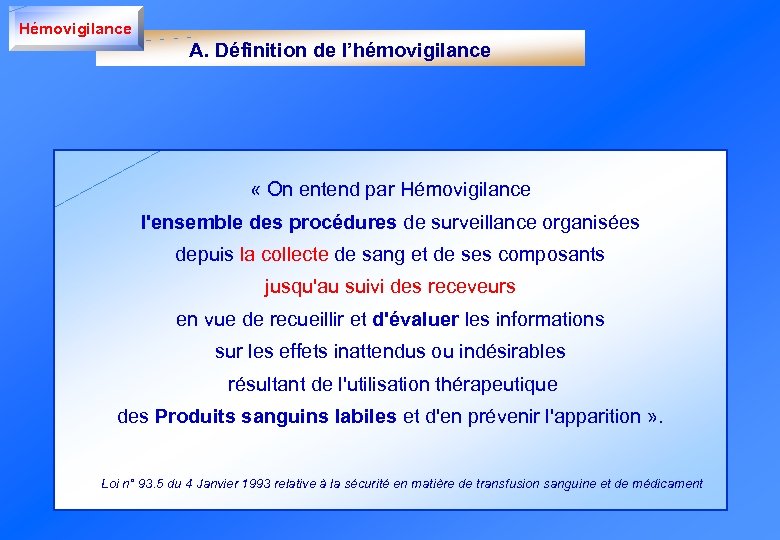 Hémovigilance

A. Définition de l'hémovigilance

« On entend par Hémovigilance l'ensemble des procédures de surveillance organisées depuis la collecte de sang et de ses composants jusqu'au suivi des receveurs en vue de recueillir et d'évaluer les informations sur les effets inattendus ou indésirables résultant de l'utilisation thérapeutique des Produits sanguins labiles et d'en prévenir l'apparition ».

Loi n° 93.5 du 4 Janvier 1993 relative à la sécurité en matière de transfusion sanguine et de médicament